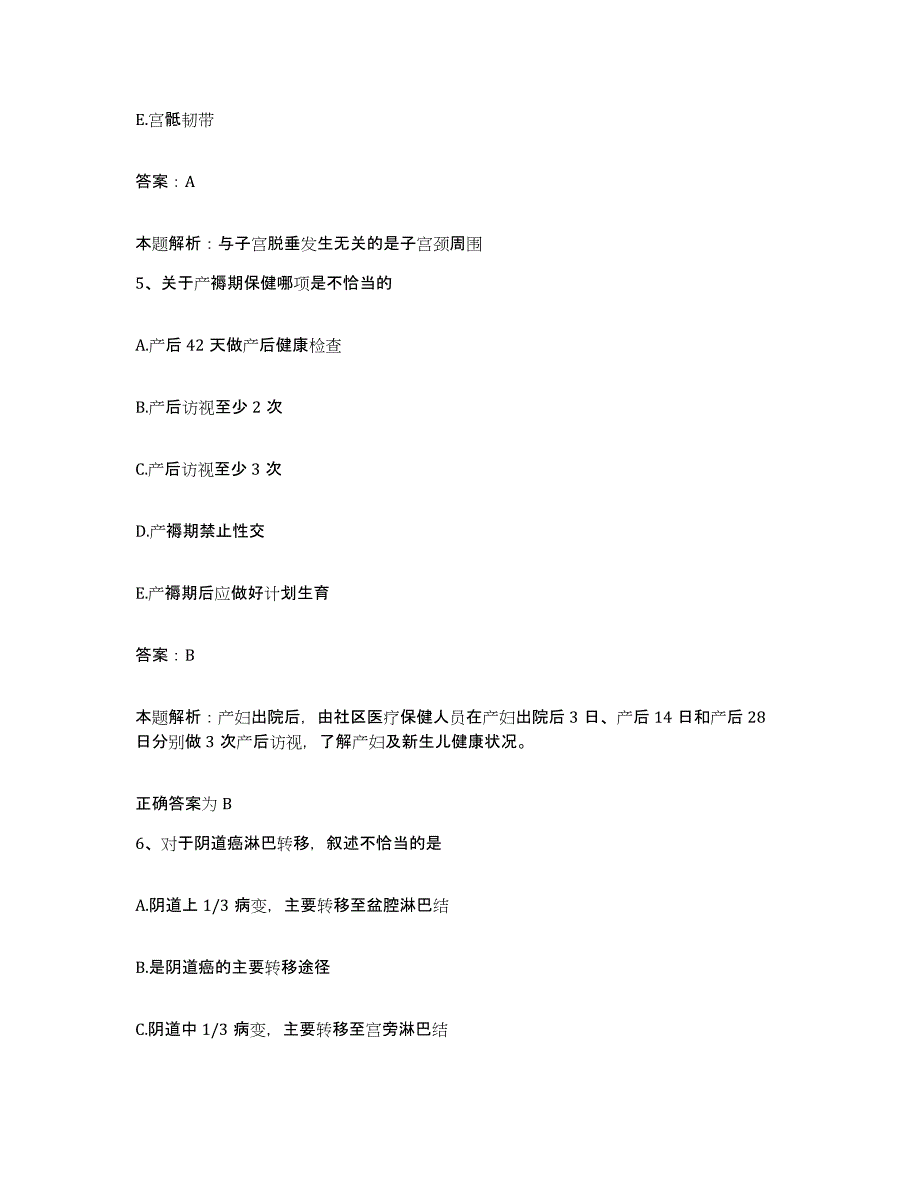 E.宫骶韧带

答案：A

本题解析：与子宫脱垂发生无关的是子宫颈周围

5、关于产褥期保健哪项是不恰当的

A.产后 42 天做产后健康检查

B.产后访视至少 2 次

C.产后访视至少 3 次

D.产褥期禁止性交

E.产褥期后应做好计划生育

答案：B

本题解析：产妇出院后，由社区医疗保健人员在产妇出院后 3 日、产后 14 日和产后 28 日分别做 3 次产后访视，了解产妇及新生儿健康状况。

正确答案为 B

6、对于阴道癌淋巴转移，叙述不恰当的是

A.阴道上 1/3 病变，主要转移至盆腔淋巴结

B.是阴道癌的主要转移途径

C.阴道中 1/3 病变，主要转移至宫旁淋巴结